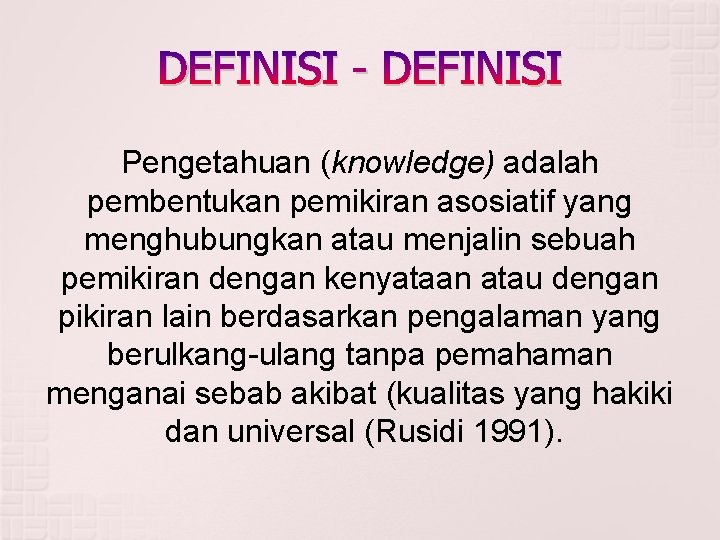 DEFINISI - DEFINISI

Pengetahuan (knowledge) adalah pembentukan pemikiran asosiatif yang menghubungkan atau menjalin sebuah pemikiran dengan kenyataan atau dengan pikiran lain berdasarkan pengalaman yang berulkang-ulang tanpa pemahaman menganai sebab akibat (kualitas yang hakiki dan universal (Rusidi 1991).